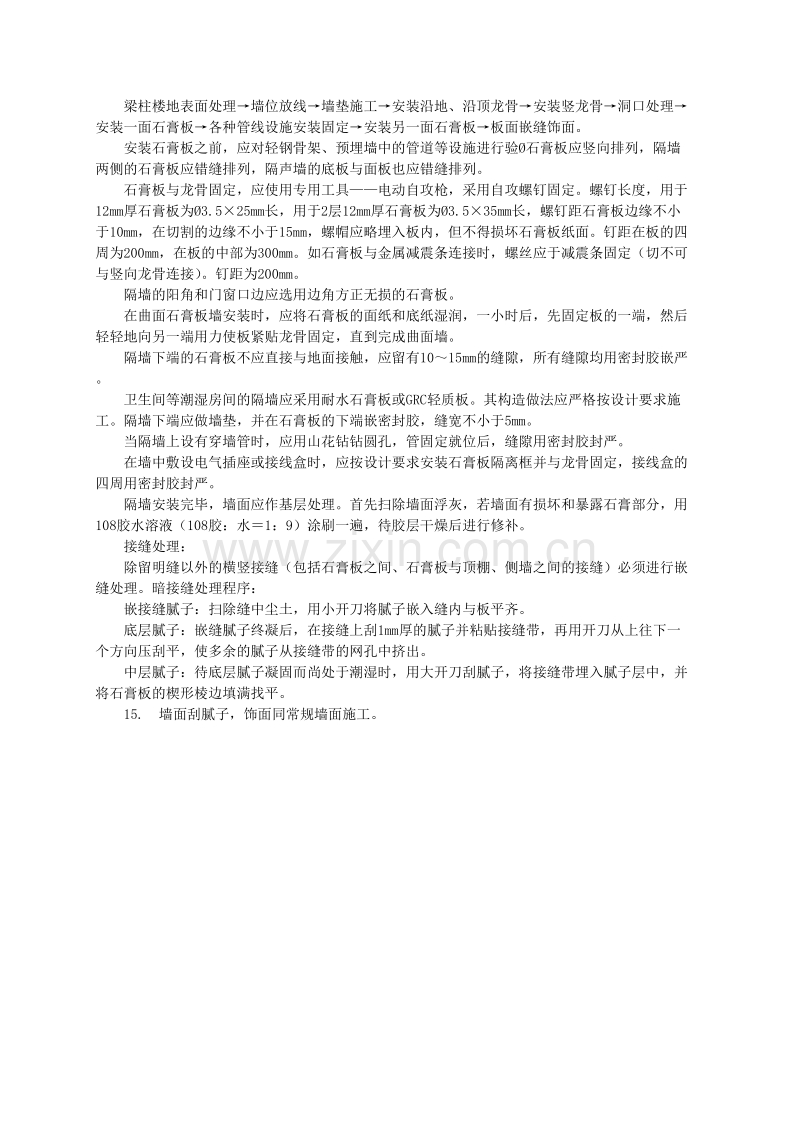 梁柱楼地表面处理→墙位放线→墙垫施工→安装沿地、沿顶龙骨→安装竖龙骨→洞口处理→安装一面石膏板→各种管线设施安装固定→安装另一面石膏板→板面嵌缝饰面。

安装石膏板之前，应对轻钢骨架、预埋墙中的管道等设施进行验Ø石膏板应竖向排列，隔墙两侧的石膏板应错缝排列，隔声墙的底板与面板也应错缝排列。

石膏板与龙骨固定，应使用专用工具——电动自攻枪，采用自攻螺钉固定。螺钉长度，用于12mm厚石膏板为Ø3.5×25mm长，用于2层12mm厚石膏板为Ø3.5×35mm长，螺钉距石膏板边缘不小于10mm，在切割的边缘不小于15mm，螺帽应略埋入板内，但不得损坏石膏板纸面。钉距在板的四周为200mm，在板的中部为300mm。如石膏板与金属减震条连接时，螺丝应于减震条固定（切不可与竖向龙骨连接）。钉距为200mm。

隔墙的阳角和门窗口边应选用边角方正无损的石膏板。

在曲面石膏板墙安装时，应将石膏板的面纸和底纸湿润，一小时后，先固定板的一端，然后轻轻地向另一端用力使板紧贴龙骨固定，直到完成曲面墙。

隔墙下端的石膏板不应直接与地面接触，应留有10～15mm的缝隙，所有缝隙均用密封胶嵌严。

卫生间等潮湿房间的隔墙应采用耐水石膏板或GRC轻质板。其构造做法应严格按设计要求施工。隔墙下端应做墙垫，并在石膏板的下端嵌密封胶，缝宽不小于5mm。

当隔墙上设有穿墙管时，应用山花钻钻圆孔，管固定就位后，缝隙用密封胶封严。

在墙中敷设电气插座或接线盒时，应按设计要求安装石膏板隔离框并与龙骨固定，接线盒的四周用密封胶封严。

隔墙安装完毕，墙面应作基层处理。首先扫除墙面浮灰，若墙面有损坏和暴露石膏部分，用108胶水溶液（108胶：水＝1：9）涂刷一遍，待胶层干燥后进行修补。

接缝处理：

除留明缝以外的横竖接缝（包括石膏板之间、石膏板与顶棚、侧墙之间的接缝）必须进行嵌缝处理。暗接缝处理程序：

嵌接缝腻子：扫除缝中尘土，用小开刀将腻子嵌入缝内与板平齐。

底层腻子：嵌缝腻子终凝后，在接缝上刮1mm厚的腻子并粘贴接缝带，再用开刀从上往下一个方向压刮平，使多余的腻子从接缝带的网孔中挤出。

中层腻子：待底层腻子凝固而尚处于潮湿时，用大开刀刮腻子，将接缝带埋入腻子层中，并将石膏板的楔形棱边填满找平。

15. 墙面刮腻子，饰面同常规墙面施工。

www.zixin.com.cn